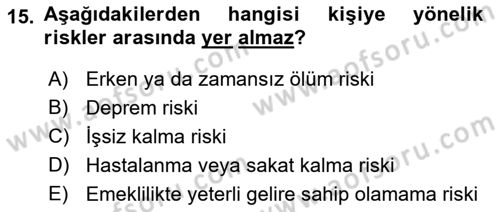 15. Aşağıdakilerden hangisi kişiye yönelik riskler arasında yer almaz?

A) Erken ya da zamansız ölüm riski
B) Deprem riski
C) İşsiz kalma riski
D) Hastalanma veya sakat kalma riski
E) Emeklilikte yeterli gelire sahip olamama riski

www.aofsoru.com